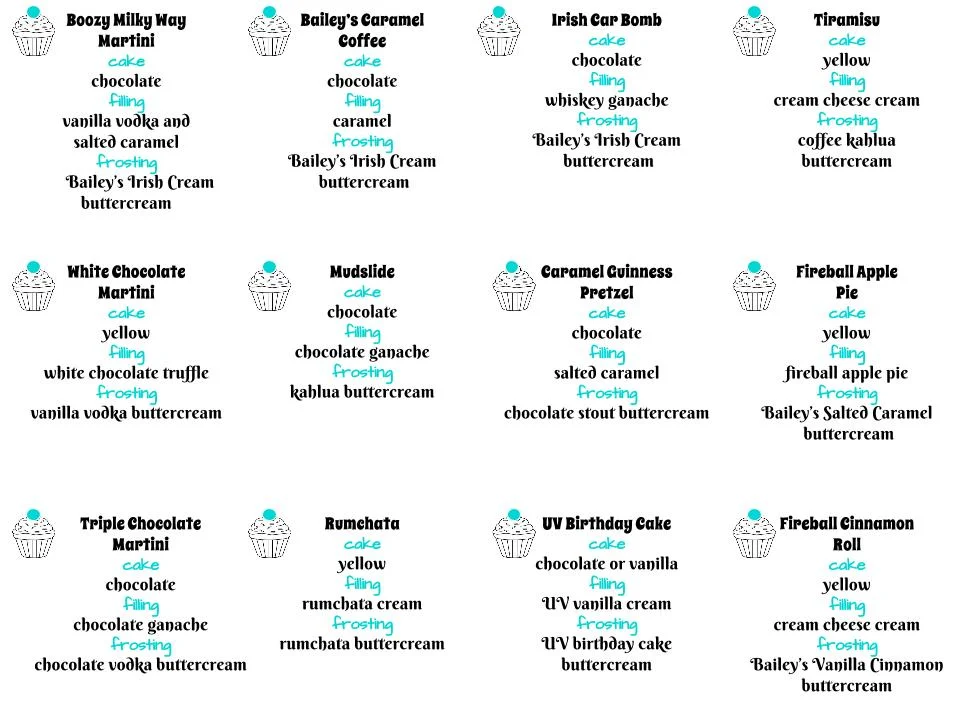 Boozy Milky Way Martini
cake
chocolate
filling
vanilla vodka and salted caramel
frosting
Bailey's Irish Cream buttercream

Bailey's Caramel Coffee
cake
chocolate
filling
caramel
frosting
Bailey's Irish Cream buttercream

Irish Car Bomb
cake
chocolate
filling
whiskey ganache
frosting
Bailey's Irish Cream buttercream

Tiramisu
cake
yellow
filling
cream cheese cream
frosting
coffee kahlua buttercream

White Chocolate Martini
cake
yellow
filling
white chocolate truffle
frosting
vanilla vodka buttercream

Mudslide
cake
chocolate
filling
chocolate ganache
frosting
kahlua buttercream

Caramel Guinness Pretzel
cake
chocolate
filling
salted caramel
frosting
chocolate stout buttercream

Fireball Apple Pie
cake
yellow
filling
fireball apple pie
frosting
Bailey's Salted Caramel buttercream

Triple Chocolate Martini
cake
chocolate
filling
chocolate ganache
frosting
chocolate vodka buttercream

Rumchata
cake
yellow
filling
rumchata cream
frosting
rumchata buttercream

UV Birthday Cake
cake
chocolate or vanilla
filling
UV vanilla cream
frosting
UV birthday cake buttercream

Fireball Cinnamon Roll
cake
yellow
filling
cream cheese cream
frosting
Bailey's Vanilla Cinnamon buttercream